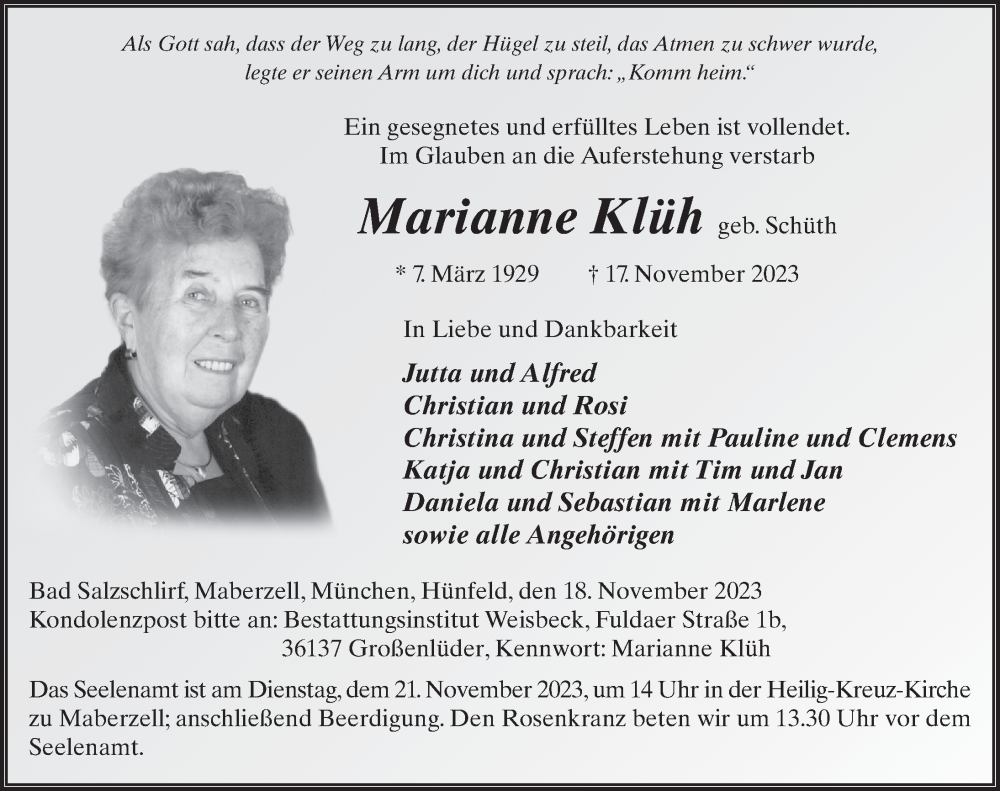 Als Gott sah, dass der Weg zu lang, der Hügel zu steil, das Atmen zu schwer wurde, legte er seinen Arm um dich und sprach: „Komm heim.“

Ein gesegnetes und erfülltes Leben ist vollendet. Im Glauben an die Auferstehung verstarb

Marianne Klüh geb. Schüth

* 7. März 1929 † 17. November 2023

In Liebe und Dankbarkeit

Jutta und Alfred
Christian und Rosi
Christina und Steffen mit Pauline und Clemens
Katja und Christian mit Tim und Jan
Daniela und Sebastian mit Marlene
sowie alle Angehörigen

Bad Salzschlirf, Maberzell, München, Hünfeld, den 18. November 2023
Kondolenzpost bitte an: Bestattungsinstitut Weisbeck, Fuldaer Straße 1b, 36137 Großenlüder, Kennwort: Marianne Klüh

Das Seelenamt ist am Dienstag, dem 21. November 2023, um 14 Uhr in der Heilig-Kreuz-Kirche zu Maberzell; anschließend Beerdigung. Den Rosenkranz beten wir um 13.30 Uhr vor dem Seelenamt.